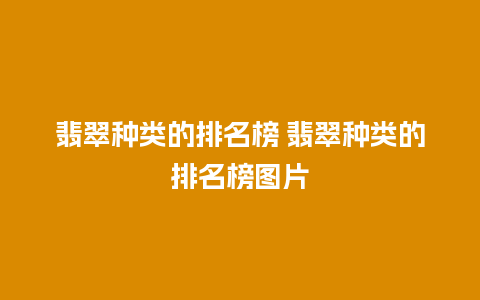 翡翠种类的排名榜 翡翠种类的排名榜图片